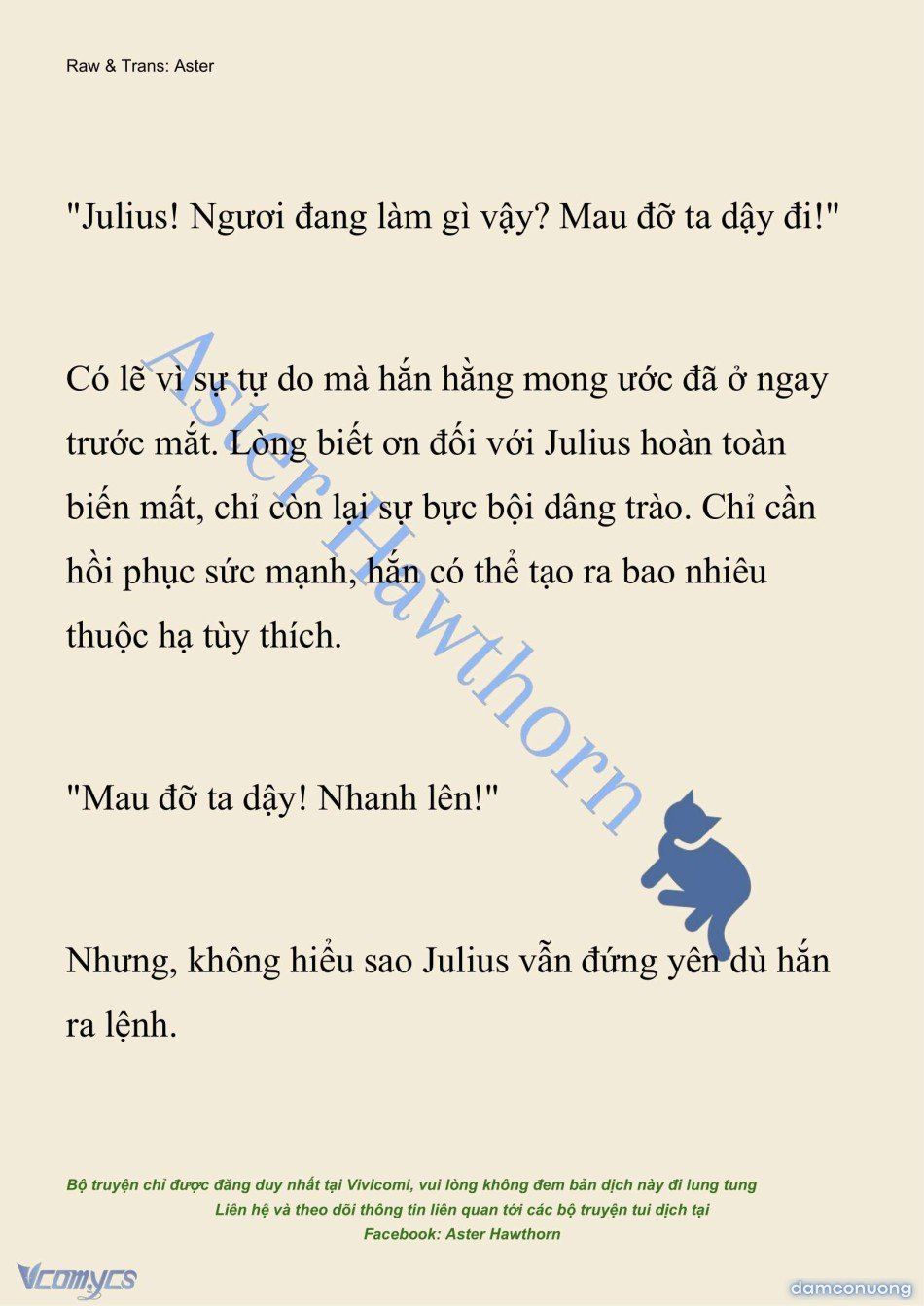 Raw & Trans: Aster

"Julius! Ngươi đang làm gì vậy? Mau đỡ ta dậy đi!"

Có lẽ vì sự tự do mà hắn hằng mong ước đã ở ngay trước mắt. Lòng biết ơn đối với Julius hoàn toàn biến mất, chỉ còn lại sự bực bội dâng trào. Chỉ cần hồi phục sức mạnh, hắn có thể tạo ra bao nhiêu thuộc hạ tùy thích.

"Mau đỡ ta dậy! Nhanh lên!"

Nhưng, không hiểu sao Julius vẫn đứng yên dù hắn ra lệnh.

Aster Hawthorn

Bộ truyện chỉ được đăng duy nhất tại Vivicomi, vui lòng không đem bản dịch này đi lung tung
Liên hệ và theo dõi thông tin liên quan tới các bộ truyện tui dịch tại
Facebook: Aster Hawthorn

Vcomycs

damconuong